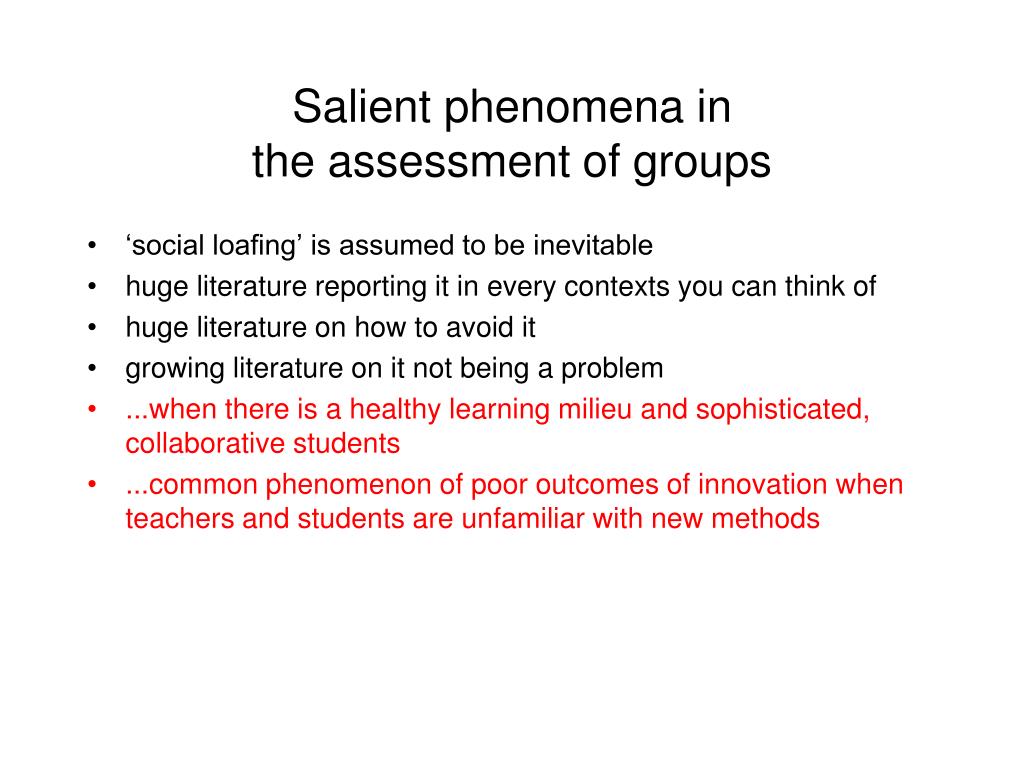 Salient phenomena in
the assessment of groups

• ‘social loafing’ is assumed to be inevitable
• huge literature reporting it in every contexts you can think of
• huge literature on how to avoid it
• growing literature on it not being a problem
• ...when there is a healthy learning milieu and sophisticated, collaborative students
• ...common phenomenon of poor outcomes of innovation when teachers and students are unfamiliar with new methods